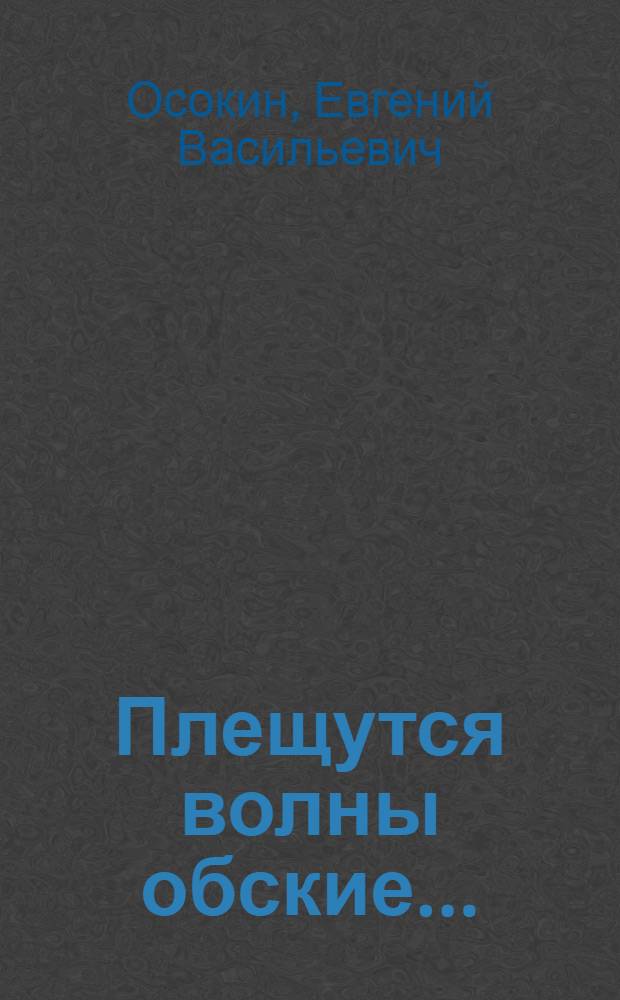 Осокин, Евгений Васильевич

Плещутся волны обские...